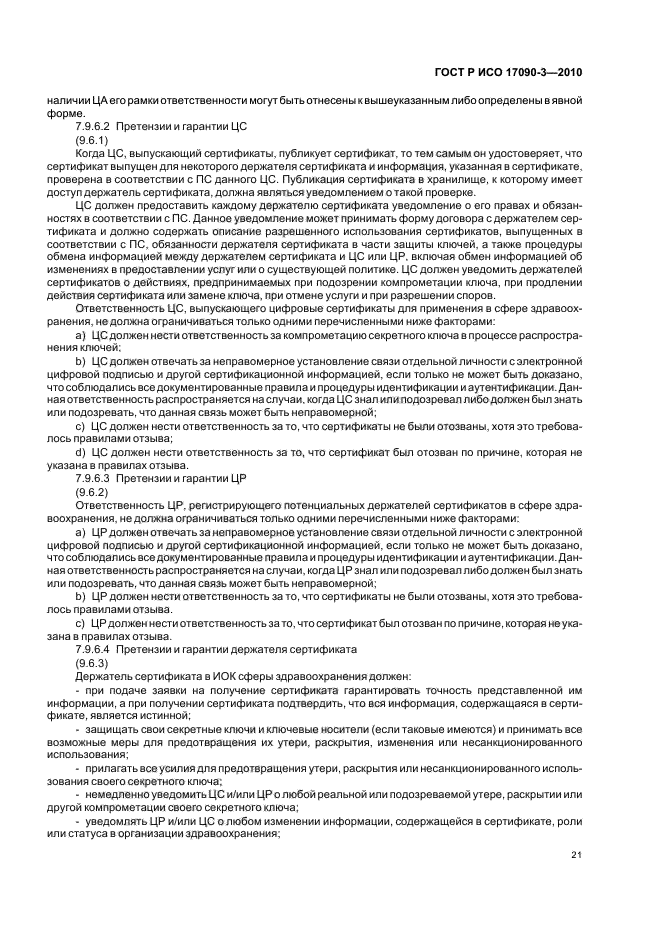 ГОСТ Р ИСО 17090-3—2010

наличии ЦА его рамки ответственности могут быть отнесены к вышеуказанным либо определены в явной форме.

7.9.6.2 Претензии и гарантии ЦС

(9.6.1)

Когда ЦС, выпускающий сертификаты, публикует сертификат, то тем самым он удостоверяет, что сертификат выпущен для некоторого держателя сертификата и информация, указанная в сертификате, проверена в соответствии с ПС данного ЦС. Публикация сертификата в хранилище, к которому имеет доступ держатель сертификата, должна являться уведомлением о такой проверке.

ЦС должен предоставить каждому держателю сертификата уведомление о его правах и обязанностях в соответствии с ПС. Данное уведомление может принимать форму договора с держателем сертификата и должно содержать описание разрешенного использования сертификатов, выпущенных в соответствии с ПС, обязанности держателя сертификата в части защиты ключей, а также процедуры обмена информацией между держателем сертификата и ЦС или ЦР, включая обмен информацией об изменениях в предоставлении услуг или о существующей политике. ЦС должен уведомить держателей сертификатов о действиях, предпринимаемых при подозрении компрометации ключа, при продлении действия сертификата или замене ключа, при отмене услуги и при разрешении споров.

Ответственность ЦС, выпускающего цифровые сертификаты для применения в сфере здравоохранения, не должна ограничиваться только одними перечисленными ниже факторами:

a) ЦС должен нести ответственность за компрометацию секретного ключа в процессе распространения ключей;

b) ЦС должен отвечать за неправомерное установление связи отдельной личности с электронной цифровой подписью и другой сертификационной информацией, если только не может быть доказано, что соблюдались все документированные правила и процедуры идентификации и аутентификации. Данная ответственность распространяется на случаи, когда ЦС знал или подозревал либо должен был знать или подозревать, что данная связь может быть неправомерной;

c) ЦС должен нести ответственность за то, что сертификаты не были отозваны, хотя это требовалось правилами отзыва;

d) ЦС должен нести ответственность за то, что сертификат был отозван по причине, которая не указана в правилах отзыва.

7.9.6.3 Претензии и гарантии ЦР

(9.6.2)

Ответственность ЦР, регистрирующего потенциальных держателей сертификатов в сфере здравоохранения, не должна ограничиваться только одними перечисленными ниже факторами:

a) ЦР должен отвечать за неправомерное установление связи отдельной личности с электронной цифровой подписью и другой сертификационной информацией, если только не может быть доказано, что соблюдались все документированные правила и процедуры идентификации и аутентификации. Данная ответственность распространяется на случаи, когда ЦР знал или подозревал либо должен был знать или подозревать, что данная связь может быть неправомерной;

b) ЦР должен нести ответственность за то, что сертификаты не были отозваны, хотя это требовалось правилами отзыва.

c) ЦР должен нести ответственность за то, что сертификат был отозван по причине, которая не указана в правилах отзыва.

7.9.6.4 Претензии и гарантии держателя сертификата

(9.6.3)

Держатель сертификата в ИОК сферы здравоохранения должен:

- при подаче заявки на получение сертификата гарантировать точность представленной им информации, а при получении сертификата подтвердить, что вся информация, содержащаяся в сертификате, является истинной;

- защищать свои секретные ключи и ключевые носители (если таковые имеются) и принимать все возможные меры для предотвращения их утери, раскрытия, изменения или несанкционированного использования;

- прилагать все усилия для предотвращения утери, раскрытия или несанкционированного использования своего секретного ключа;

- немедленно уведомить ЦС и/или ЦР о любой реальной или подозреваемой утере, раскрытии или другой компрометации своего секретного ключа;

- уведомлять ЦР и/или ЦС о любом изменении информации, содержащейся в сертификате, роли или статуса в организации здравоохранения;

21